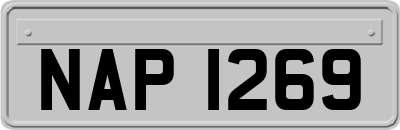 NAP 1269